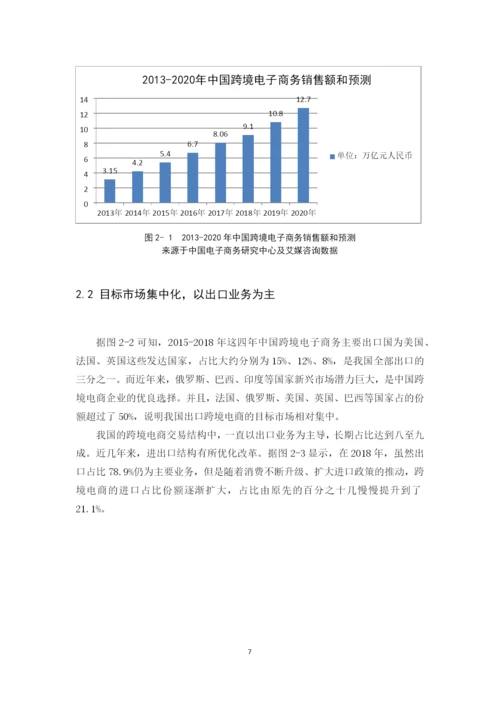 2013-2020年中国跨境电子商务销售额和预测

14
12
10
8
6
4
2
0

3.15
4.2
5.4
6.7
8.06
9.1
10.8
12.7

2013年 2014年 2015年 2016年 2017年 2018年 2019年 2020年

单位：万亿元人民币

图 2- 1 2013-2020 年中国跨境电子商务销售额和预测
来源于中国电子商务研究中心及艾媒咨询数据

2.2 目标市场集中化，以出口业务为主

据图 2-2 可知，2015-2018 年这四年中国跨境电子商务主要出口国为美国、法国、英国这些发达国家，占比大约分别为 15%、12%、8%，是我国全部出口的三分之一。而近年来，俄罗斯、巴西、印度等国家新兴市场潜力巨大，是中国跨境电商企业的优良选择。并且，法国、俄罗斯、美国、英国、巴西等国家占的份额超过了 50%，说明我国出口跨境电商的目标市场相对集中。

我国的跨境电商交易结构中，一直以出口业务为主导，长期占比达到八至九成。近几年来，进出口结构有所优化改革。据图 2-3 显示，在 2018 年，虽然出口占比 78.9%仍为主要业务，但是随着消费不断升级、扩大进口政策的推动，跨境电商的进口占比份额逐渐扩大，占比由原先的百分之十几慢慢提升到了 21.1%。

7